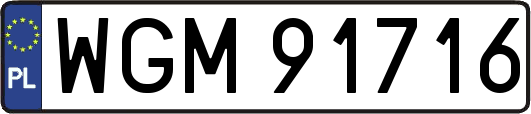 PL

WGM 91716